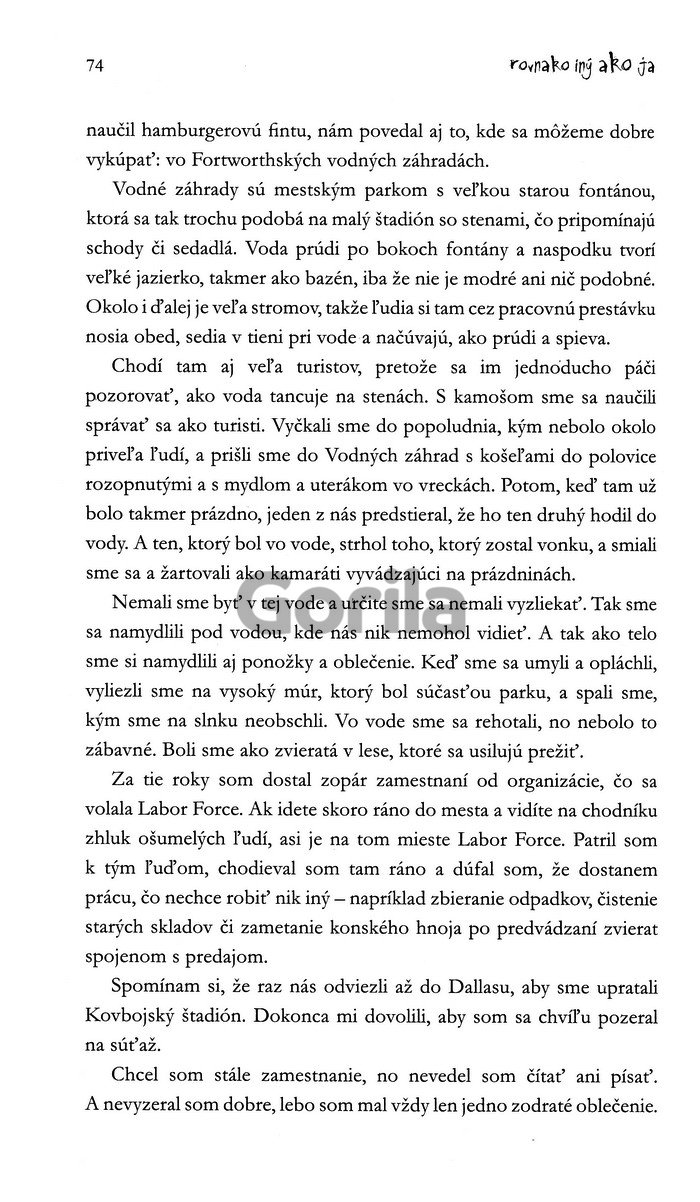 74

rovnako iný ako ja

naučil hamburgerovú fintu, nám povedal aj to, kde sa môžeme dobre vykúpať: vo Fortworthských vodných záhradách.

Vodné záhrady sú mestským parkom s veľkou starou fontánou, ktorá sa tak trochu podobá na malý štadión so stenami, čo pripomínajú schody či sedadlá. Voda prúdi po bokoch fontány a naspodku tvorí veľké jazierko, takmer ako bazén, iba že nie je modré ani nič podobné. Okolo i ďalej je veľa stromov, takže ľudia si tam cez pracovnú prestávku nosia obed, sedia v tieni pri vode a načúvajú, ako prúdi a spieva.

Chodí tam aj veľa turistov, pretože sa im jednoducho páči pozorovať, ako voda tancuje na stenách. S kamošom sme sa naučili správať sa ako turisti. Vyčkali sme do popoludnia, kým nebolo okolo priveľa ľudí, a prišli sme do Vodných záhrad s košeľami do polovice rozopnutými a s mydlom a uterákom vo vreckách. Potom, keď tam už bolo takmer prázdno, jeden z nás predstieral, že ho ten druhý hodil do vody. A ten, ktorý bol vo vode, strhol toho, ktorý zostal vonku, a smiali sme sa a žartovali ako kamaráti vyvádzajúci na prázdninách.

Nemali sme byť v tej vode a určite sme sa nemali vyzliekať. Tak sme sa namydlili pod vodou, kde nás nik nemohol vidieť. A tak ako telo sme si namydlili aj ponožky a oblečenie. Keď sme sa umyli a opláchli, vyliezli sme na vysoký múr, ktorý bol súčasťou parku, a spali sme, kým sme na slnku neobschli. Vo vode sme sa rehotali, no nebolo to zábavné. Boli sme ako zvieratá v lese, ktoré sa usilujú prežiť.

Za tie roky som dostal zopár zamestnaní od organizácie, čo sa volala Labor Force. Ak idete skoro ráno do mesta a vidíte na chodníku zhluk ošumelých ľudí, asi je na tom mieste Labor Force. Patril som k tým ľuďom, chodieval som tam ráno a dúfal som, že dostanem prácu, čo nechce robiť nik iný – napríklad zbieranie odpadkov, čistenie starých skladov či zametanie konského hnoja po predvádzaní zvierat spojenom s predajom.

Spomínam si, že raz nás odviezli až do Dallasu, aby sme upratali Kovbojský štadión. Dokonca mi dovolili, aby som sa chvíľu pozeral na súťaž.

Chcel som stále zamestnanie, no nevedel som čítať ani písať. A nevyzeral som dobre, lebo som mal vždy len jedno zodraté oblečenie.

Gorila